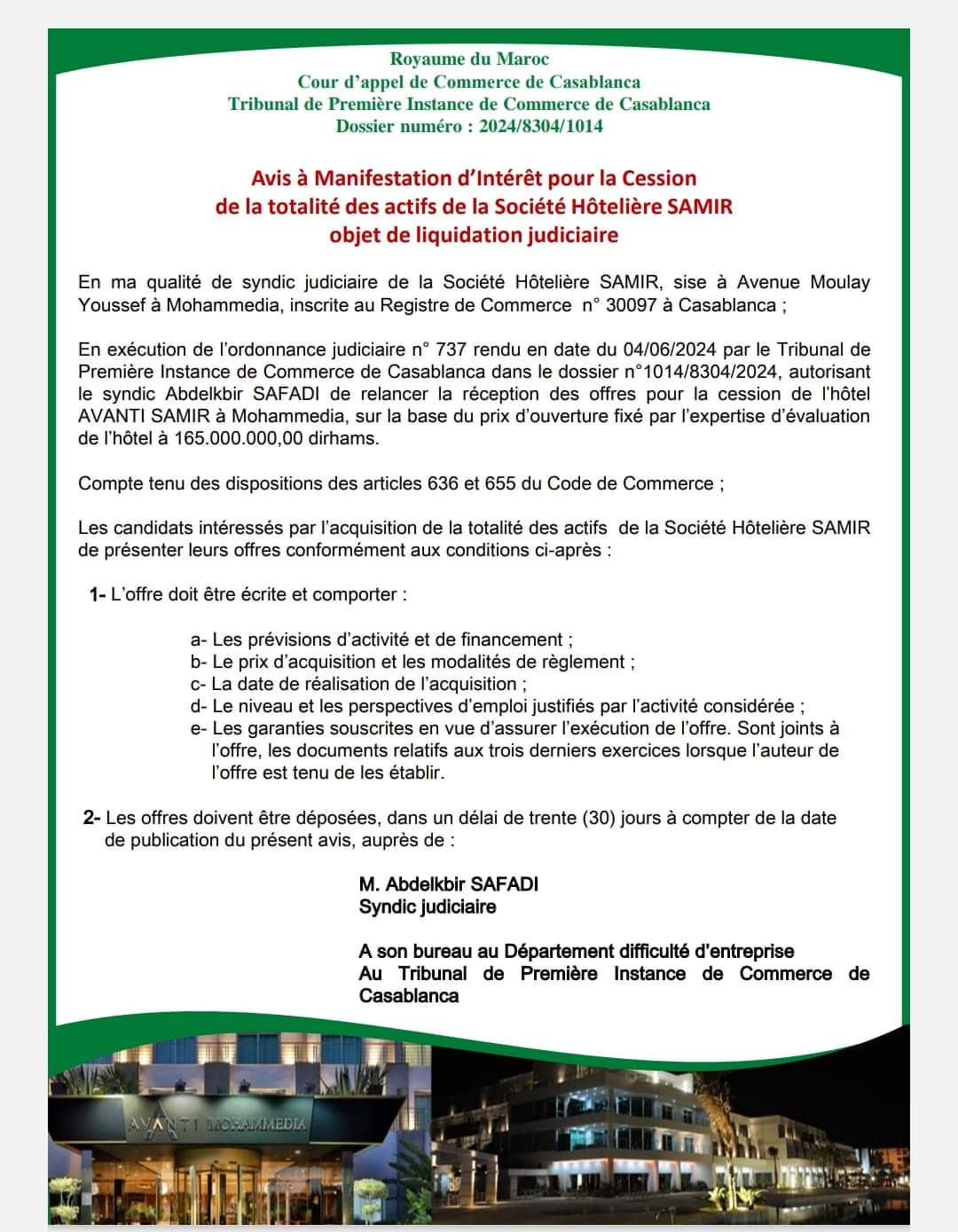 Royaume du Maroc
Cour d'appel de Commerce de Casablanca
Tribunal de Première Instance de Commerce de Casablanca
Dossier numéro : 2024/8304/1014

Avis à Manifestation d'Intérêt pour la Cession de la totalité des actifs de la Société Hôtelière SAMIR objet de liquidation judiciaire

En ma qualité de syndic judiciaire de la Société Hôtelière SAMIR, sise à Avenue Moulay Youssef à Mohammedia, inscrite au Registre de Commerce n° 30097 à Casablanca ;

En exécution de l'ordonnance judiciaire n° 737 rendu en date du 04/06/2024 par le Tribunal de Première Instance de Commerce de Casablanca dans le dossier n°1014/8304/2024, autorisant le syndic Abdelkbir SAFADI de relancer la réception des offres pour la cession de l'hôtel AVANTI SAMIR à Mohammedia, sur la base du prix d'ouverture fixé par l'expertise d'évaluation de l'hôtel à 165.000.000,00 dirhams.

Compte tenu des dispositions des articles 636 et 655 du Code de Commerce ;

Les candidats intéressés par l'acquisition de la totalité des actifs de la Société Hôtelière SAMIR de présenter leurs offres conformément aux conditions ci-après :

1- L'offre doit être écrite et comporter :

a- Les prévisions d'activité et de financement ;
b- Le prix d'acquisition et les modalités de règlement ;
c- La date de réalisation de l'acquisition ;
d- Le niveau et les perspectives d'emploi justifiés par l'activité considérée ;
e- Les garanties souscrites en vue d'assurer l'exécution de l'offre. Sont joints à l'offre, les documents relatifs aux trois derniers exercices lorsque l'auteur de l'offre est tenu de les établir.

2- Les offres doivent être déposées, dans un délai de trente (30) jours à compter de la date de publication du présent avis, auprès de :

M. Abdelkbir SAFADI
Syndic judiciaire

A son bureau au Département difficulté d'entreprise
Au Tribunal de Première Instance de Commerce de Casablanca

AVANTI MOHAMMEDIA